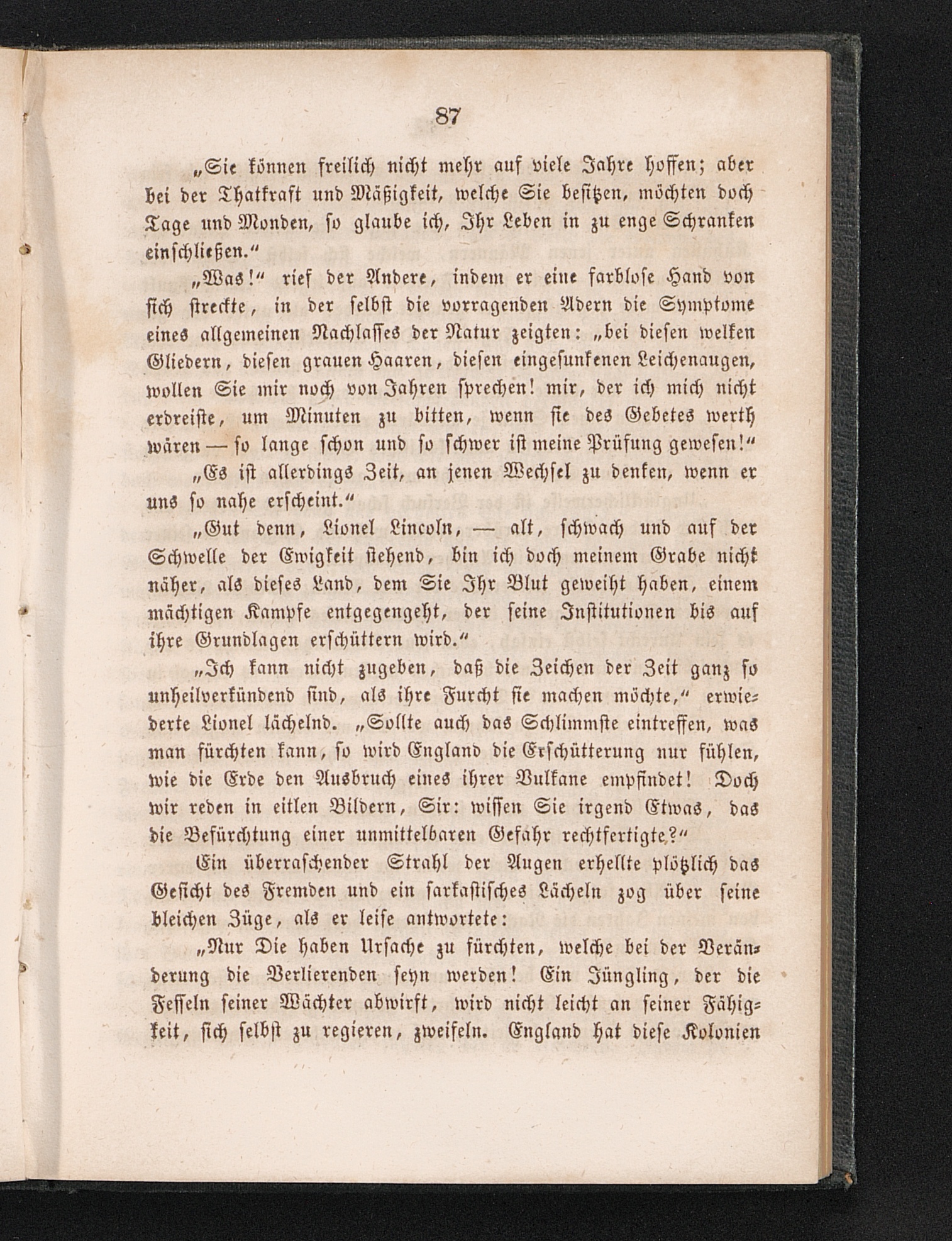 87

„Sie können freilich nicht mehr auf viele Jahre hoffen; aber bei der Thatkraft und Mäßigkeit, welche Sie besitzen, möchten doch Tage und Monden, so glaube ich, Ihr Leben in zu enge Schranken einschließen.“

„Was!“ rief der Andere, indem er eine farblose Hand von sich streckte, in der selbst die vorragenden Adern die Symptome eines allgemeinen Nachlasses der Natur zeigten: „bei diesen welken Gliedern, diesen grauen Haaren, diesen eingesunkenen Leichenaugen, wollen Sie mir noch von Jahren sprechen! mir, der ich mich nicht erdreiste, um Minuten zu bitten, wenn sie des Gebetes werth wären — so lange schon und so schwer ist meine Prüfung gewesen!“

„Es ist allerdings Zeit, an jenen Wechsel zu denken, wenn er uns so nahe erscheint.“

„Gut denn, Lionel Lincoln, — alt, schwach und auf der Schwelle der Ewigkeit stehend, bin ich doch meinem Grabe nicht näher, als dieses Land, dem Sie Ihr Blut geweiht haben, einem mächtigen Kampfe entgegengeht, der seine Institutionen bis auf ihre Grundlagen erschüttern wird.“

„Ich kann nicht zugeben, daß die Zeichen der Zeit ganz so unheilverkündend sind, als ihre Furcht sie machen möchte,“ erwiederte Lionel lächelnd. „Sollte auch das Schlimmste eintreffen, was man fürchten kann, so wird England die Erschütterung nur fühlen, wie die Erde den Ausbruch eines ihrer Vulkane empfindet! Doch wir reden in eitlen Bildern, Sir: wissen Sie irgend Etwas, das die Befürchtung einer unmittelbaren Gefahr rechtfertigte?“

Ein überraschender Strahl der Augen erhellte plötzlich das Gesicht des Fremden und ein sarkastisches Lächeln zog über seine bleichen Züge, als er leise antwortete:

„Nur Die haben Ursache zu fürchten, welche bei der Veränderung die Verlierenden seyn werden! Ein Jüngling, der die Fesseln seiner Wächter abwirft, wird nicht leicht an seiner Fähigkeit, sich selbst zu regieren, zweifeln. England hat diese Kolonien